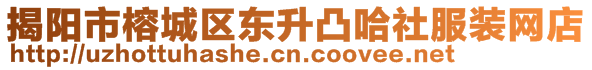 揭阳市榕城区东升凸哈社服装网店
http://uzhottuhashe.cn.coovee.net